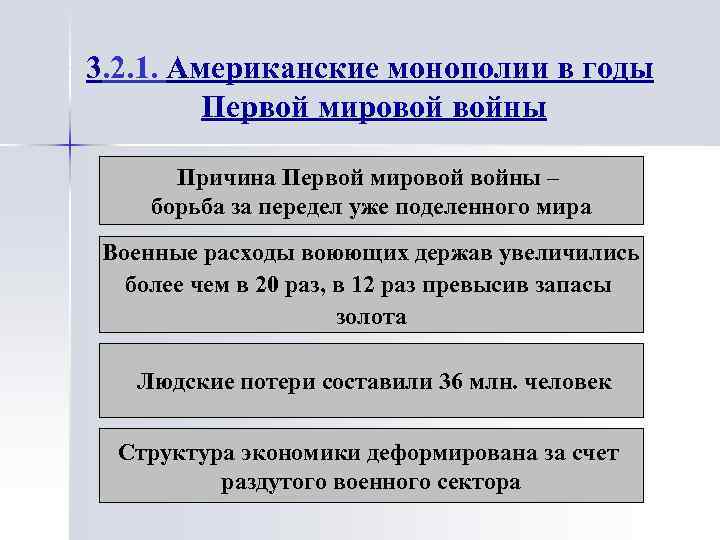 3.2.1. Американские монополии в годы Первой мировой войны

Причина Первой мировой войны – борьба за передел уже поделенного мира

Военные расходы воюющих держав увеличились более чем в 20 раз, в 12 раз превысив запасы золота

Людские потери составили 36 млн. человек

Структура экономики деформирована за счет раздутого военного сектора